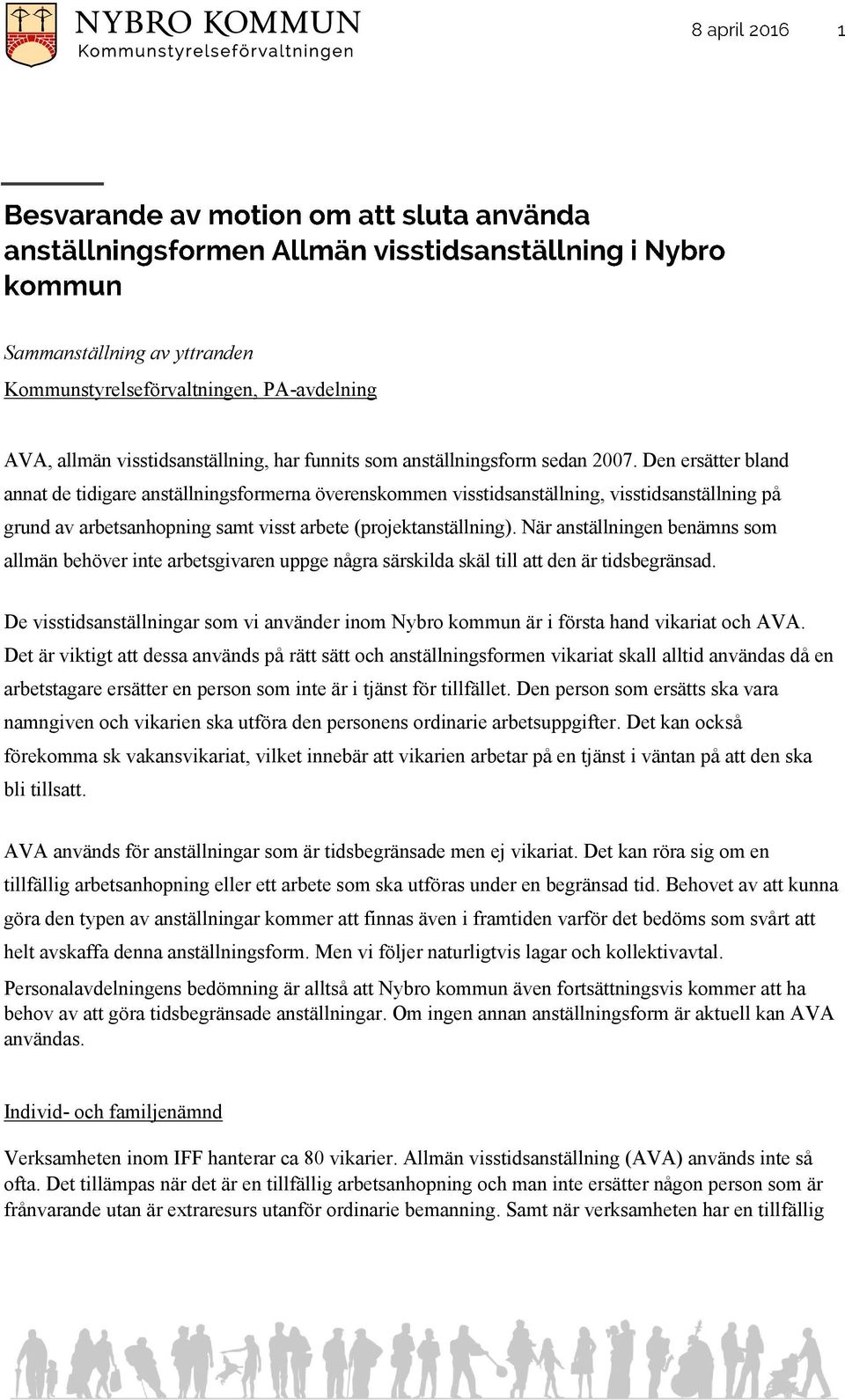 NYBRO KOMMUN
Kommunstyrelseförvaltningen

8 april 2016

1

Besvarande av motion om att sluta använda anställningsformen Allmän visstidsanställning i Nybro kommun

Sammanställning av yttranden

Kommunstyrelseförvaltningen, PA-avdelning

AVA, allmän visstidsanställning, har funnits som anställningsform sedan 2007. Den ersätter bland annat de tidigare anställningsformerna överenskommen visstidsanställning, visstidsanställning på grund av arbetsanhopning samt visst arbete (projektanställning). När anställningen benämns som allmän behöver inte arbetsgivaren uppge några särskilda skäl till att den är tidsbegränsad.

De visstidsanställningar som vi använder inom Nybro kommun är i första hand vikariat och AVA. Det är viktigt att dessa används på rätt sätt och anställningsformen vikariat skall alltid användas då en arbetstagare ersätter en person som inte är i tjänst för tillfället. Den person som ersätts ska vara namngiven och vikarien ska utföra den personens ordinarie arbetsuppgifter. Det kan också förekomma sk vakansvikariat, vilket innebär att vikarien arbetar på en tjänst i väntan på att den ska bli tillsatt.

AVA används för anställningar som är tidsbegränsade men ej vikariat. Det kan röra sig om en tillfällig arbetsanhopning eller ett arbete som ska utföras under en begränsad tid. Behovet av att kunna göra den typen av anställningar kommer att finnas även i framtiden varför det bedöms som svårt att helt avskaffa denna anställningsform. Men vi följer naturligtvis lagar och kollektivavtal.

Personalavdelningens bedömning är alltså att Nybro kommun även fortsättningsvis kommer att ha behov av att göra tidsbegränsade anställningar. Om ingen annan anställningsform är aktuell kan AVA användas.

Individ- och familjenämnd

Verksamheten inom IFF hanterar ca 80 vikarier. Allmän visstidsanställning (AVA) används inte så ofta. Det tillämpas när det är en tillfällig arbetsanhopning och man inte ersätter någon person som är frånvarande utan är extraresurs utanför ordinarie bemanning. Samt när verksamheten har en tillfällig